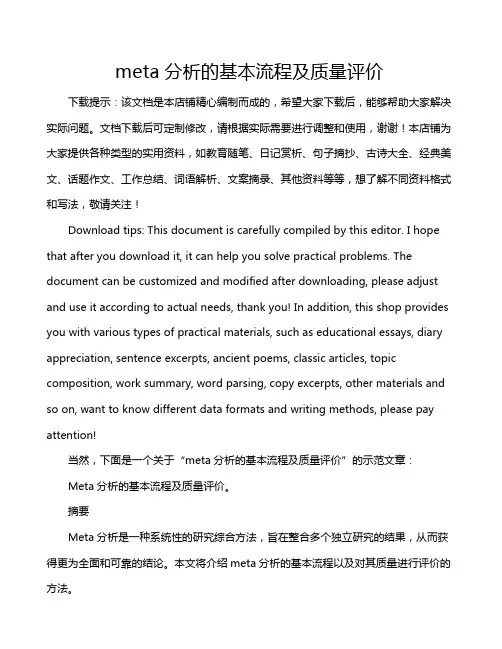 meta 分析的基本流程及质量评价

下载提示：该文档是本店铺精心编制而成的，希望大家下载后，能够帮助大家解决实际问题。文档下载后可定制修改，请根据实际需要进行调整和使用，谢谢！本店铺为大家提供各种类型的实用资料，如教育随笔、日记赏析、句子摘抄、古诗大全、经典美文、话题作文、工作总结、词语解析、文案摘录、其他资料等等，想了解不同资料格式和写法，敬请关注！

Download tips: This document is carefully compiled by this editor. I hope that after you download it, it can help you solve practical problems. The document can be customized and modified after downloading, please adjust and use it according to actual needs, thank you! In addition, this shop provides you with various types of practical materials, such as educational essays, diary appreciation, sentence excerpts, ancient poems, classic articles, topic composition, work summary, word parsing, copy excerpts, other materials and so on, want to know different data formats and writing methods, please pay attention!

当然，下面是一个关于“meta 分析的基本流程及质量评价”的示范文章：

Meta 分析的基本流程及质量评价。

摘要

Meta 分析是一种系统性的研究综合方法，旨在整合多个独立研究的结果，从而获得更为全面和可靠的结论。本文将介绍 meta 分析的基本流程以及对其质量进行评价的方法。